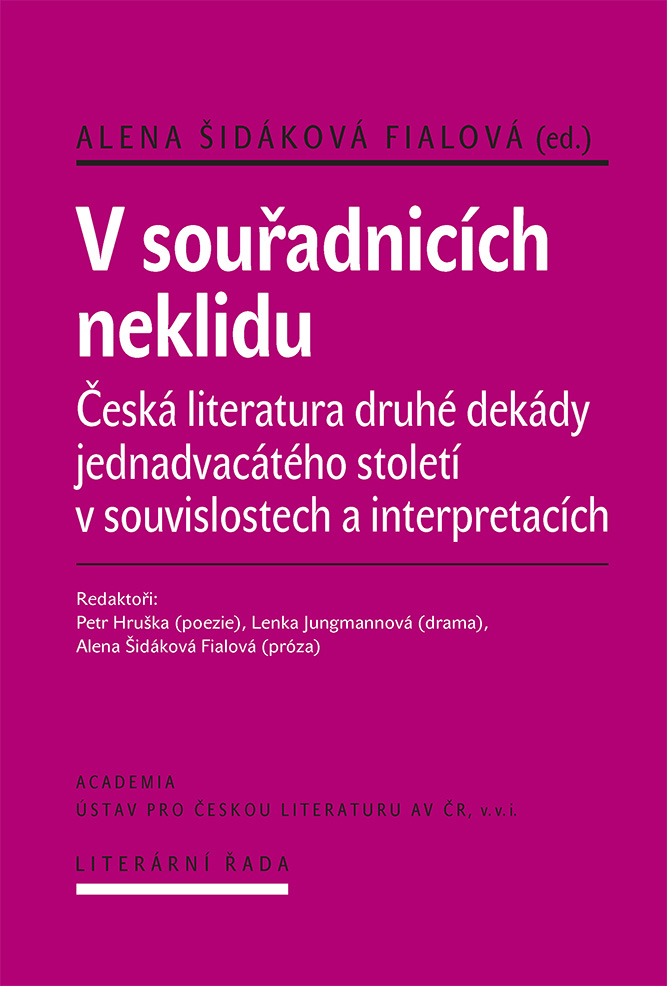 ALENA ŠIDÁKOVÁ FIALOVÁ (ed.)

V souřadnicích neklidu

Česká literatura druhé dekády jednadvacátého století v souvislostech a interpretacích

Redaktoři:
Petr Hruška (poezie), Lenka Jungmannová (drama), Alena Šidáková Fialová (próza)

ACADEMIA
ÚSTAV PRO ČESKOU LITERATURU AV ČR, v.v.i.

LITERÁRNÍ ŘADA